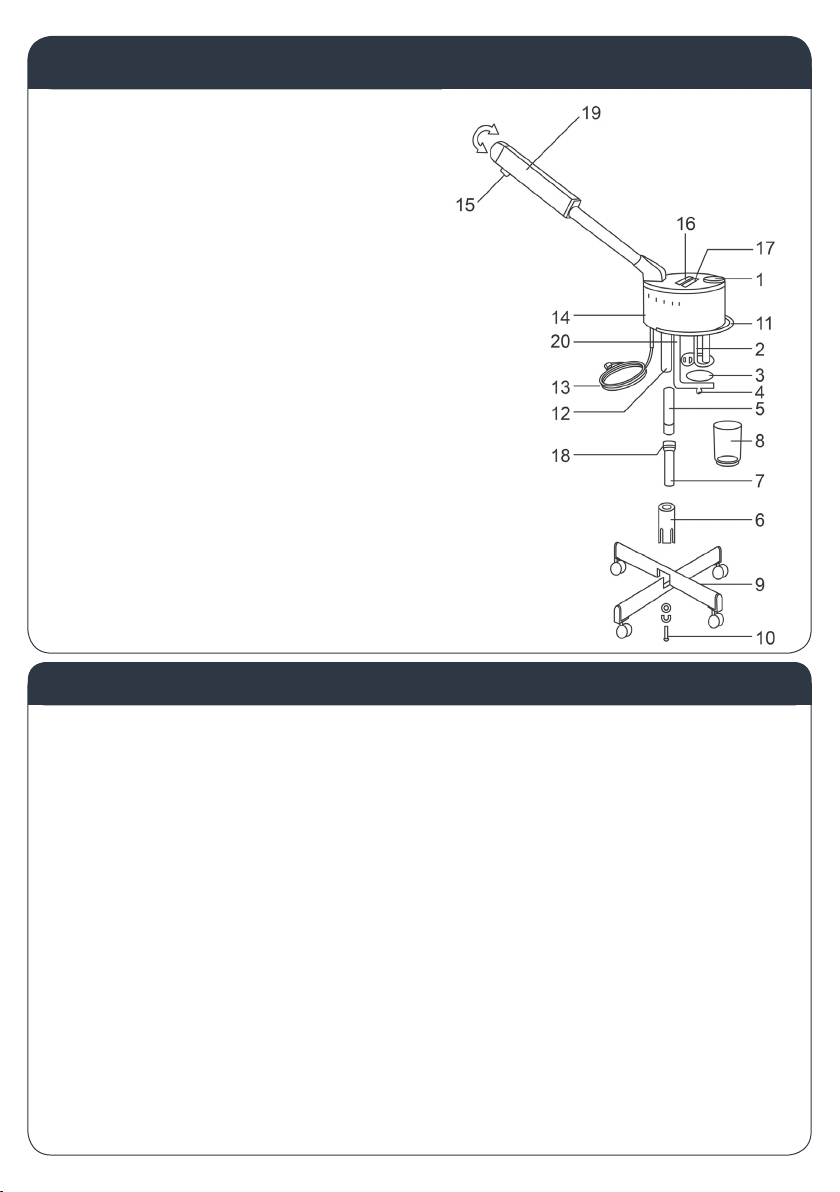 19
15
16
17
1
14
11
20
2
3
13
4
12
5
8
18
7
6
9
10